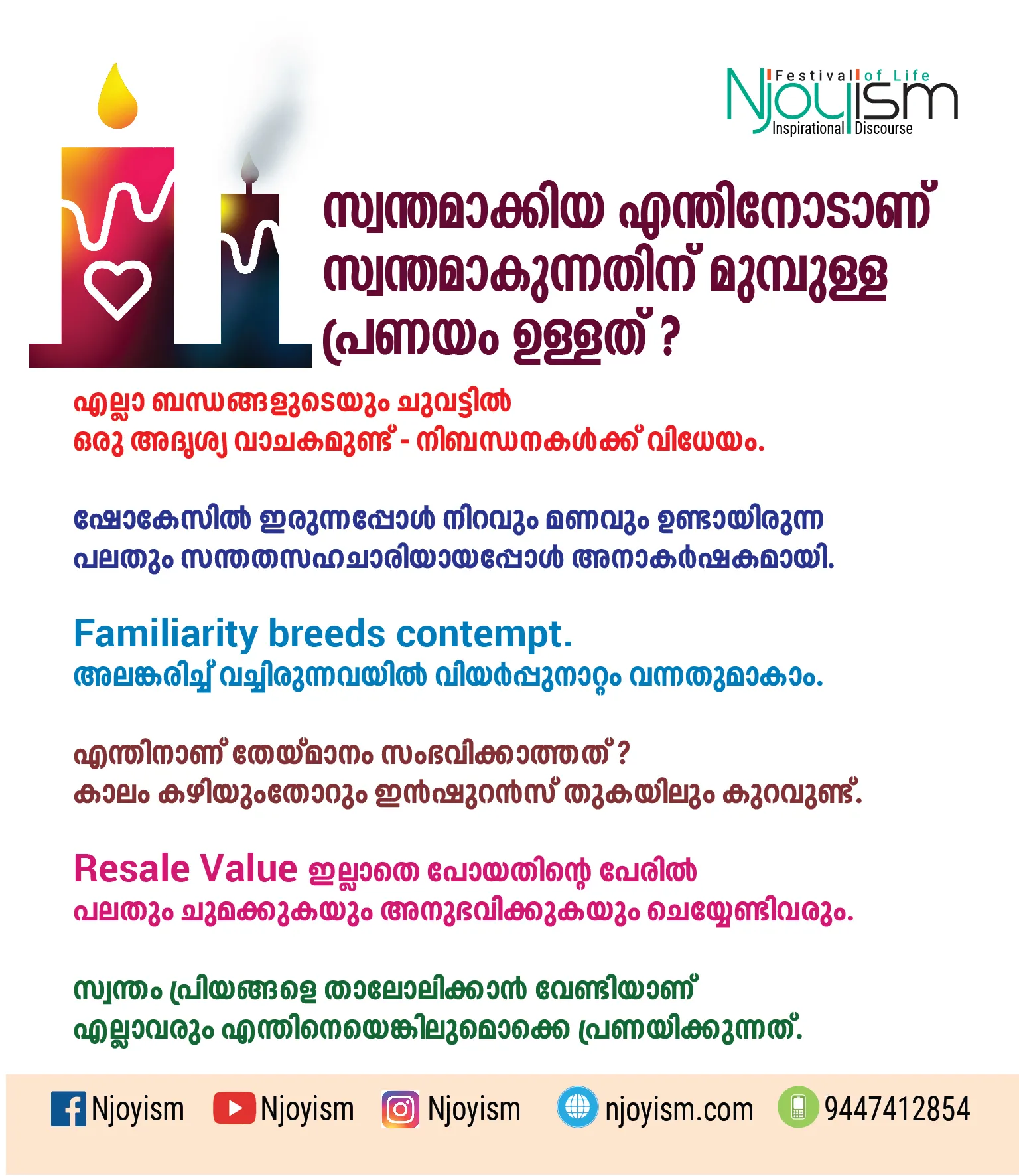 Festival of Life
Njoyism
Inspirational Discourse

സ്വന്തമാക്കിയ എന്തിനോടാണ് സ്വന്തമാകുന്നതിന് മുമ്പുള്ള പ്രണയം ഉള്ളത് ?

എല്ലാ ബന്ധങ്ങളുടെയും ചുവട്ടിൽ ഒരു അദൃശ്യ വാചകമുണ്ട് - നിബന്ധനകൾക്ക് വിധേയം.

ഷോകേസിൽ ഇരുന്നപ്പോൾ നിറവും മണവും ഉണ്ടായിരുന്ന പലതും സന്തതസഹചാരിയായപ്പോൾ അനാകർഷകമായി.

Familiarity breeds contempt.
അലങ്കരിച്ച് വച്ചിരുന്നവയിൽ വിയർപ്പുനാറ്റം വന്നതുമാകാം.

എന്തിനാണ് തേയ്മാനം സംഭവിക്കാത്തത് ?
കാലം കഴിയുംതോറും ഇൻഷുറൻസ് തുകയിലും കുറവുണ്ട്.

Resale Value ഇല്ലാതെ പോയതിന്റെ പേരിൽ പലതും ചുമക്കുകയും അനുഭവിക്കുകയും ചെയ്യേണ്ടിവരും.

സ്വന്തം പ്രിയങ്ങളെ താലോലിക്കാൻ വേണ്ടിയാണ് എല്ലാവരും എന്തിനെയെങ്കിലുമൊക്കെ പ്രണയിക്കുന്നത്.

Njoyism Njoyism Njoyism njoyism.com 9447412854